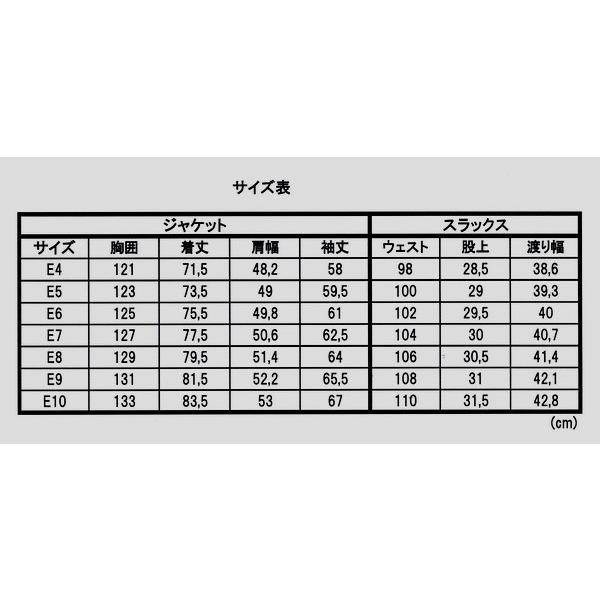 サイズ表

| ジャケット | | | | | スラックス | | |
|---|---|---|---|---|---|---|---|
| サイズ | 胸囲 | 着丈 | 肩幅 | 袖丈 | ウェスト | 股上 | 渡り幅 |
| E4 | 121 | 71,5 | 48,2 | 58 | 98 | 28,5 | 38,6 |
| E5 | 123 | 73,5 | 49 | 59,5 | 100 | 29 | 39,3 |
| E6 | 125 | 75,5 | 49,8 | 61 | 102 | 29,5 | 40 |
| E7 | 127 | 77,5 | 50,6 | 62,5 | 104 | 30 | 40,7 |
| E8 | 129 | 79,5 | 51,4 | 64 | 106 | 30,5 | 41,4 |
| E9 | 131 | 81,5 | 52,2 | 65,5 | 108 | 31 | 42,1 |
| E10 | 133 | 83,5 | 53 | 67 | 110 | 31,5 | 42,8 |

(cm)